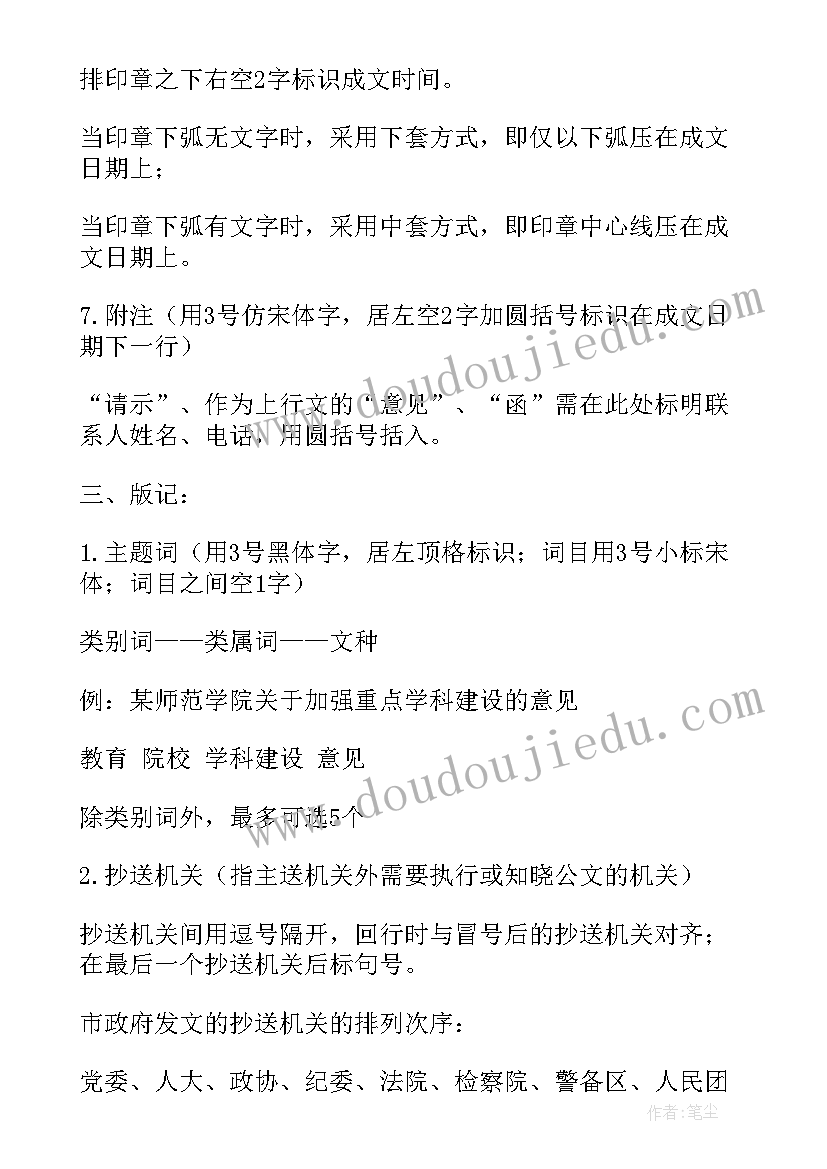 排印章之下右空2字标识成文时间。

当印章下弧无文字时，采用下套方式，即仅以下弧压在成文日期上；

当印章下弧有文字时，采用中套方式，即印章中心线压在成文日期上。

7.附注（用3号仿宋体字，居左空2字加圆括号标识在成文日期下一行）

“请示”、作为上行文的“意见”、“函”需在此处标明联系人姓名、电话，用圆括号括入。

三、版记：

1.主题词（用3号黑体字，居左顶格标识；词目用3号小标宋体；词目之间空1字）

类别词——类属词——文种

例：某师范学院关于加强重点学科建设的意见

教育 院校 学科建设 意见

除类别词外，最多可选5个

2.抄送机关（指主送机关外需要执行或知晓公文的机关）

抄送机关间用逗号隔开，回行时与冒号后的抄送机关对齐；在最后一个抄送机关后标句号。

市政府发文的抄送机关的排列次序：

党委、人大、政协、纪委、法院、检察院、警备区、人民团

www.doudoujiedu.com

www.doudoujiedu.com

作者：笔尘